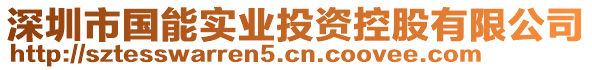 深圳市国能实业投资控股有限公司
http://sztesswarren5.cn.coovee.com